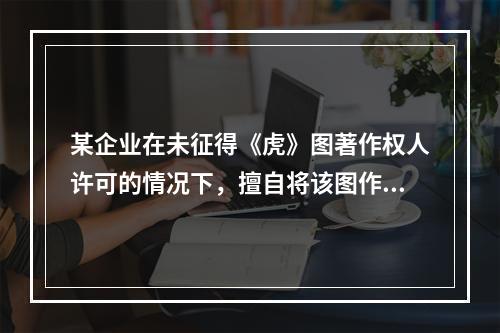 某企业在未征得《虎》图著作权人许可的情况下，擅自将该图作...